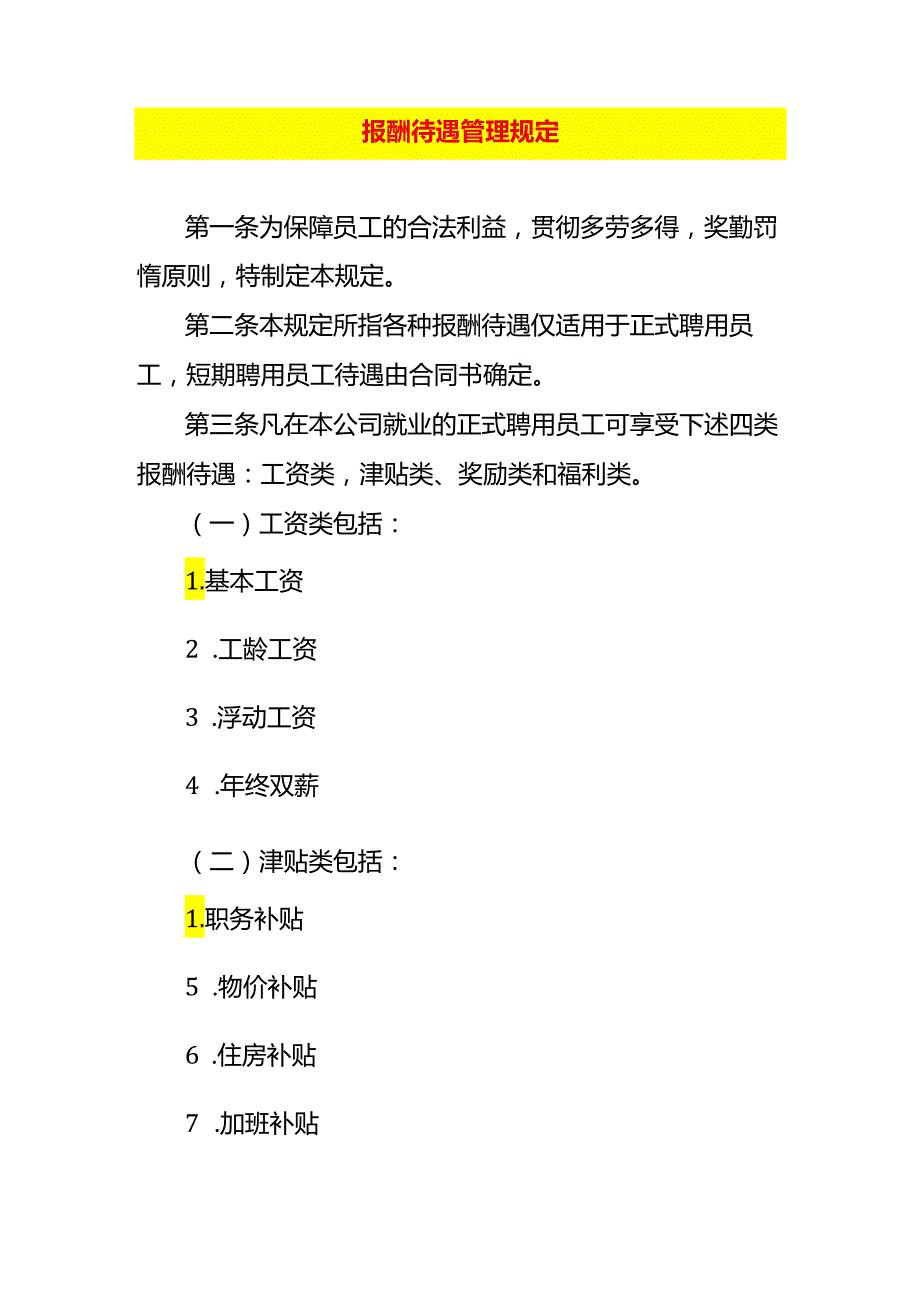 报酬待遇管理规定

第一条为保障员工的合法利益，贯彻多劳多得，奖勤罚惰原则，特制定本规定。

第二条本规定所指各种报酬待遇仅适用于正式聘用员工，短期聘用员工待遇由合同书确定。

第三条凡在本公司就业的正式聘用员工可享受下述四类报酬待遇：工资类，津贴类、奖励类和福利类。

（一）工资类包括：

1.基本工资

2 .工龄工资

3 .浮动工资

4 .年终双薪

（二）津贴类包括：

1.职务补贴

5 .物价补贴

6 .住房补贴

7 .加班补贴